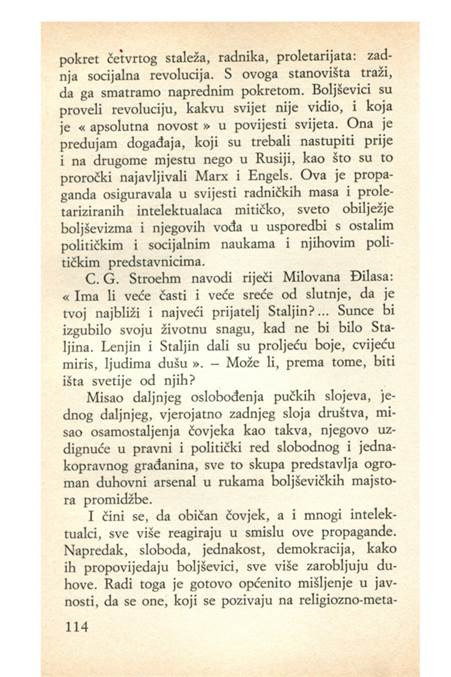 pokret četvrtog staleža, radnika, proletarijata: zadnja socijalna revolucija. S ovoga stanovišta traži, da ga smatramo naprednim pokretom. Boljševici su proveli revoluciju, kakvu svijet nije vidio, i koja je « apsolutna novost » u povijesti svijeta. Ona je predujam događaja, koji su trebali nastupiti prije i na drugome mjestu nego u Rusiji, kao što su to proročki najavljivali Marx i Engels. Ova je propaganda osiguravala u svijesti radničkih masa i proletariziranih intelektualaca mitičko, sveto obilježje boljševizma i njegovih vođa u usporedbi s ostalim političkim i socijalnim naukama i njihovim političkim predstavnicima.

C. G. Stroehm navodi riječi Milovana Đilasa: « Ima li veće časti i veće sreće od slutnje, da je tvoj najbliži i najveći prijatelj Staljin?... Sunce bi izgubilo svoju životnu snagu, kad ne bi bilo Staljina. Lenjin i Staljin dali su proljeću boje, cvijeću miris, ljudima dušu ». – Može li, prema tome, biti išta svetije od njih?

Misao daljnjeg oslobođenja pučkih slojeva, jednog daljnjeg, vjerojatno zadnjeg sloja društva, misao osamostaljenja čovjeka kao takva, njegovo uzdignuće u pravni i politički red slobodnog i jednakopravnog građanina, sve to skupa predstavlja ogroman duhovni arsenal u rukama boljševičkih majstora promidžbe.

I čini se, da običan čovjek, a i mnogi intelektualci, sve više reagiraju u smislu ove propagande. Napredak, sloboda, jednakost, demokracija, kako ih propovijedaju boljševici, sve više zarobljuju duhove. Radi toga je gotovo općenito mišljenje u javnosti, da se one, koji se pozivaju na religiozno-meta-

114